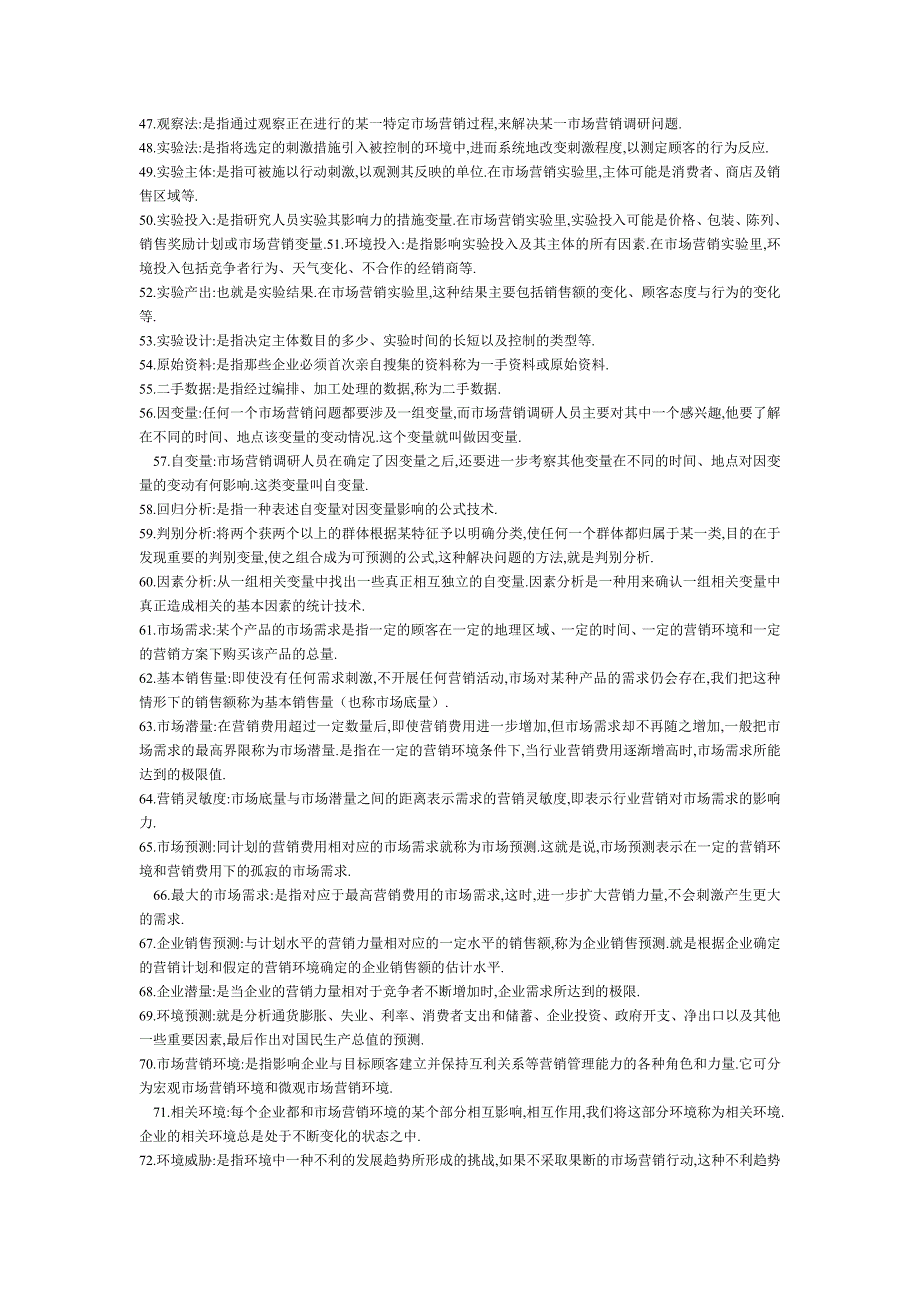 47.观察法:是指通过观察正在进行的某一特定市场营销过程,来解决某一市场营销调研问题.

48.实验法:是指将选定的刺激措施引入被控制的环境中,进而系统地改变刺激程度,以测定顾客的行为反应.

49.实验主体:是指可被施以行动刺激,以观测其反映的单位.在市场营销实验里,主体可能是消费者、商店及销售区域等.

50.实验投入:是指研究人员实验其影响力的措施变量.在市场营销实验里,实验投入可能是价格、包装、陈列、销售奖励计划或市场营销变量.51.环境投入:是指影响实验投入及其主体的所有因素.在市场营销实验里,环境投入包括竞争者行为、天气变化、不合作的经销商等.

52.实验产出:也就是实验结果.在市场营销实验里,这种结果主要包括销售额的变化、顾客态度与行为的变化等.

53.实验设计:是指决定主体数目的多少、实验时间的长短以及控制的类型等.

54.原始资料:是指那些企业必须首次亲自搜集的资料称为一手资料或原始资料.

55.二手数据:是指经过编排、加工处理的数据,称为二手数据.

56.因变量:任何一个市场营销问题都要涉及一组变量,而市场营销调研人员主要对其中一个感兴趣,他要了解在不同的时间、地点该变量的变动情况.这个变量就叫做因变量.

57.自变量:市场营销调研人员在确定了因变量之后,还要进一步考察其他变量在不同的时间、地点对因变量的变动有何影响.这类变量叫自变量.

58.回归分析:是指一种表述自变量对因变量影响的公式技术.

59.判别分析:将两个获两个以上的群体根据某特征予以明确分类,使任何一个群体都归属于某一类,目的在于发现重要的判别变量,使之组合成为可预测的公式,这种解决问题的方法,就是判别分析.

60.因素分析:从一组相关变量中找出一些真正相互独立的自变量.因素分析是一种用来确认一组相关变量中真正造成相关的基本因素的统计技术.

61.市场需求:某个产品的市场需求是指一定的顾客在一定的地理区域、一定的时间、一定的营销环境和一定的营销方案下购买该产品的总量.

62.基本销售量:即使没有任何需求刺激,不开展任何营销活动,市场对某种产品的需求仍会存在,我们把这种情形下的销售额称为基本销售量（也称市场底量）.

63.市场潜量:在营销费用超过一定数量后,即使营销费用进一步增加,但市场需求却不再随之增加,一般把市场需求的最高界限称为市场潜量.是指在一定的营销环境条件下,当行业营销费用逐渐增高时,市场需求所能达到的极限值.

64.营销灵敏度:市场底量与市场潜量之间的距离表示需求的营销灵敏度,即表示行业营销对市场需求的影响力.

65.市场预测:同计划的营销费用相对应的市场需求就称为市场预测.这就是说,市场预测表示在一定的营销环境和营销费用下的孤寂的市场需求.

66.最大的市场需求:是指对应于最高营销费用的市场需求,这时,进一步扩大营销力量,不会刺激产生更大的需求.

67.企业销售预测:与计划水平的营销力量相对应的一定水平的销售额,称为企业销售预测.就是根据企业确定的营销计划和假定的营销环境确定的企业销售额的估计水平.

68.企业潜量:是当企业的营销力量相对于竞争者不断增加时,企业需求所达到的极限.

69.环境预测:就是分析通货膨胀、失业、利率、消费者支出和储蓄、企业投资、政府开支、净出口以及其他一些重要因素,最后作出对国民生产总值的预测.

70.市场营销环境:是指影响企业与目标顾客建立并保持互利关系等营销管理能力的各种角色和力量.它可分为宏观市场营销环境和微观市场营销环境.

71.相关环境:每个企业都和市场营销环境的某个部分相互影响,相互作用,我们将这部分环境称为相关环境.企业的相关环境总是处于不断变化的状态之中.

72.环境威胁:是指环境中一种不利的发展趋势所形成的挑战,如果不采取果断的市场营销行动,这种不利趋势